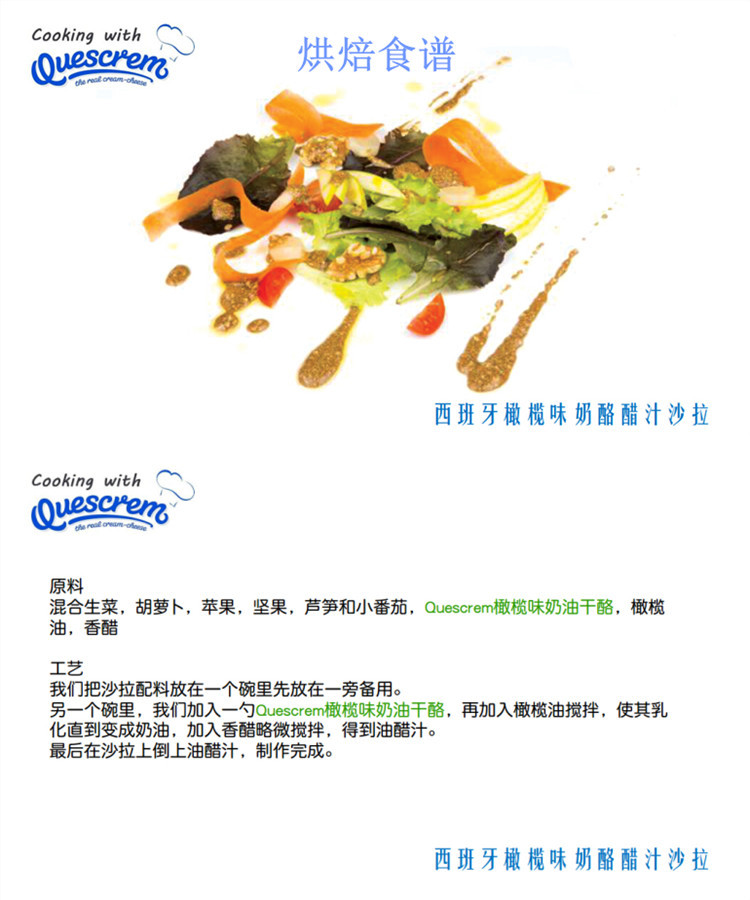 Cooking with
Quescrem
the real cream-cheese

烘焙食谱

西班牙橄榄味奶酪醋汁沙拉

Cooking with
Quescrem
the real cream-cheese

原料
混合生菜，胡萝卜，苹果，坚果，芦笋和小番茄，Quescrem橄榄味奶油干酪，橄榄油，香醋

工艺
我们把沙拉配料放在一个碗里先放在一旁备用。
另一个碗里，我们加入一勺Quescrem橄榄味奶油干酪，再加入橄榄油搅拌，使其乳化直到变成奶油，加入香醋略微搅拌，得到油醋汁。
最后在沙拉上倒上油醋汁，制作完成。

西班牙橄榄味奶酪醋汁沙拉